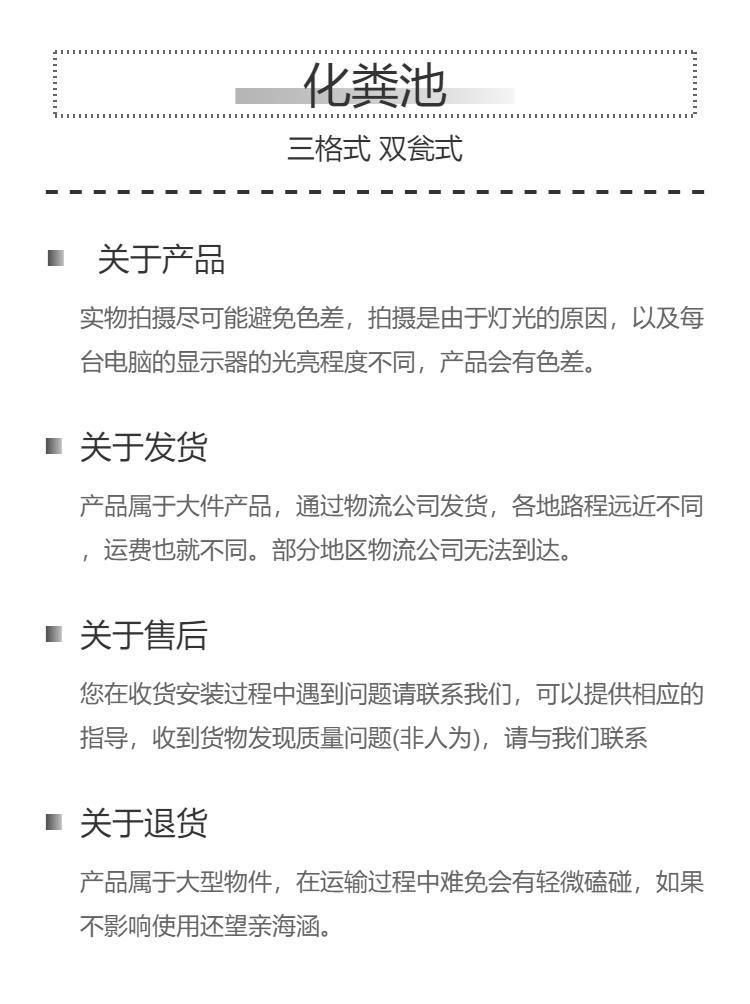 化粪池

三格式 双瓮式

关于产品

实物拍摄尽可能避免色差，拍摄是由于灯光的原因，以及每台电脑的显示器的光亮程度不同，产品会有色差。

关于发货

产品属于大件产品，通过物流公司发货，各地路程远近不同，运费也就不同。部分地区物流公司无法到达。

关于售后

您在收货安装过程中遇到问题请联系我们，可以提供相应的指导，收到货物发现质量问题(非人为)，请与我们联系

关于退货

产品属于大型物件，在运输过程中难免会有轻微磕碰，如果不影响使用还望亲海涵。